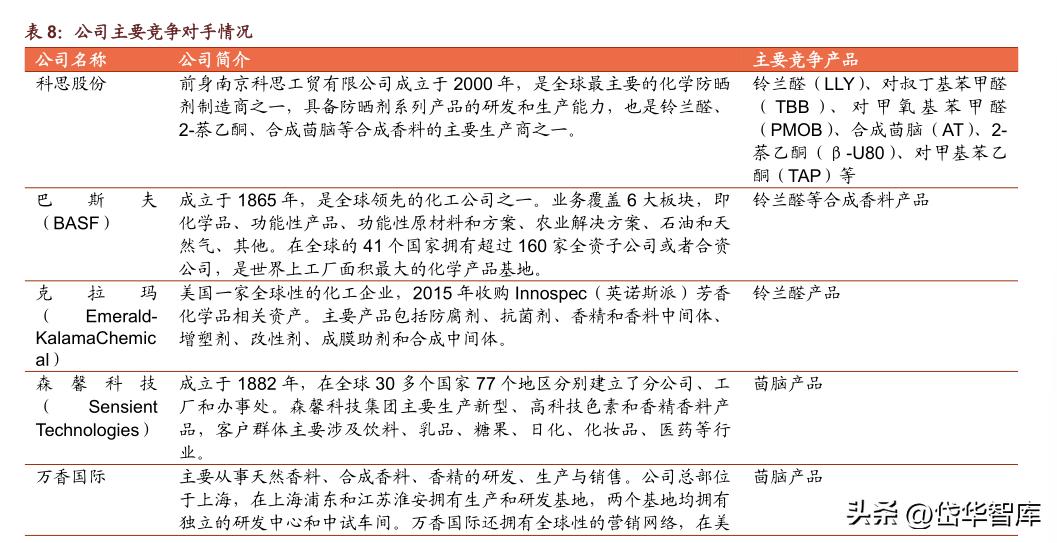 表 8：公司主要竞争对手情况

| 公司名称 | 公司简介 | 主要竞争产品 |
|---|---|---|
| 科思股份 | 前身南京科思工贸有限公司成立于 2000 年，是全球最主要的化学防晒剂制造商之一，具备防晒剂系列产品的研发和生产能力，也是铃兰醛、2-萘乙酮、合成茴脑等合成香料的主要生产商之一。 | 铃兰醛（LLY）、对叔丁基苯甲醛（TBB）、对甲氧基苯甲醛（PMOB）、合成茴脑（AT）、2-萘乙酮（β-U80）、对甲基苯乙酮（TAP）等 |
| 巴斯夫（BASF） | 成立于 1865 年，是全球领先的化工公司之一。业务覆盖 6 大板块，即化学品、功能性产品、功能性原材料和方案、农业解决方案、石油和天然气、其他。在全球的 41 个国家拥有超过 160 家全资子公司或者合资公司，是世界上工厂面积最大的化学产品基地。 | 铃兰醛等合成香料产品 |
| 克拉玛（Emerald-KalamaChemical） | 美国一家全球性的化工企业，2015 年收购 Innospec（英诺斯派）芳香化学品相关资产。主要产品包括防腐剂、抗菌剂、香精和香料中间体、增塑剂、改性剂、成膜助剂和合成中间体。 | 铃兰醛产品 |
| 森馨科技（Sensient Technologies） | 成立于 1882 年，在全球 30 多个国家 77 个地区分别建立了分公司、工厂和办事处。森馨科技集团主要生产新型、高科技色素和香精香料产品，客户群体主要涉及饮料、乳品、糖果、日化、化妆品、医药等行业。 | 茴脑产品 |
| 万香国际 | 主要从事天然香料、合成香料、香精的研发、生产与销售。公司总部位于上海，在上海浦东和江苏淮安拥有生产和研发基地，两个基地均拥有独立的研发中心和中试车间。万香国际还拥有全球性的营销网络，在美 | 茴脑产品 |

头条 @岱华智库